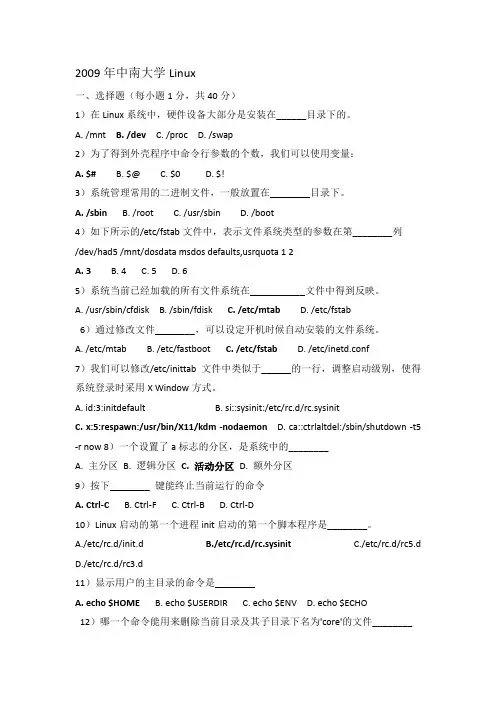 2009 年中南大学 Linux

一、选择题（每小题 1 分，共 40 分）

1）在 Linux 系统中，硬件设备大部分是安装在______目录下的。

A. /mnt B. /dev C. /proc D. /swap

2）为了得到外壳程序中命令行参数的个数，我们可以使用变量：

A. $# B. $@ C. $0 D. $!

3）系统管理常用的二进制文件，一般放置在________目录下。

A. /sbin B. /root C. /usr/sbin D. /boot

4）如下所示的/etc/fstab 文件中，表示文件系统类型的参数在第________列

/dev/had5 /mnt/dosdata msdos defaults,usrquota 1 2

A. 3 B. 4 C. 5 D. 6

5）系统当前已经加载的所有文件系统在___________文件中得到反映。

A. /usr/sbin/cfdisk B. /sbin/fdisk C. /etc/mtab D. /etc/fstab

6）通过修改文件________，可以设定开机时候自动安装的文件系统。

A. /etc/mtab B. /etc/fastboot C. /etc/fstab D. /etc/inetd.conf

7）我们可以修改/etc/inittab 文件中类似于______的一行，调整启动级别，使得系统登录时采用 X Window 方式。

A. id:3:initdefault B. si::sysinit:/etc/rc.d/rc.sysinit

C. x:5:respawn:/usr/bin/X11/kdm -nodaemon D. ca::ctrlaltdel:/sbin/shutdown -t5 -r now 8）一个设置了 a 标志的分区，是系统中的________

A. 主分区 B. 逻辑分区 C. 活动分区 D. 额外分区

9）按下________ 键能终止当前运行的命令

A. Ctrl-C B. Ctrl-F C. Ctrl-B D. Ctrl-D

10）Linux 启动的第一个进程 init 启动的第一个脚本程序是________。

A./etc/rc.d/init.d B./etc/rc.d/rc.sysinit C./etc/rc.d/rc5.d D./etc/rc.d/rc3.d

11）显示用户的主目录的命令是________

A. echo $HOME B. echo $USERDIR C. echo $ENV D. echo $ECHO

12）哪一个命令能用来删除当前目录及其子目录下名为'core'的文件________